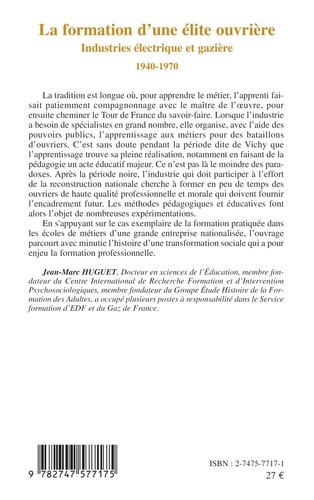 La formation d'une élite ouvrière
Industries électrique et gazière
1940-1970

La tradition est longue où, pour apprendre le métier, l'apprenti faisait patiemment compagnonnage avec le maître de l'œuvre, pour ensuite cheminer le Tour de France du savoir-faire. Lorsque l'industrie a besoin de spécialistes en grand nombre, elle organise, avec l'aide des pouvoirs publics, l'apprentissage aux métiers pour des bataillons d'ouvriers. C'est sans doute pendant la période dite de Vichy que l'apprentissage trouve sa pleine réalisation, notamment en faisant de la pédagogie un acte éducatif majeur. Ce n'est pas là le moindre des paradoxes. Après la période noire, l'industrie qui doit participer à l'effort de la reconstruction nationale cherche à former en peu de temps des ouvriers de haute qualité professionnelle et morale qui doivent fournir l'encadrement futur. Les méthodes pédagogiques et éducatives font alors l'objet de nombreuses expérimentations.

En s'appuyant sur le cas exemplaire de la formation pratiquée dans les écoles de métiers d'une grande entreprise nationalisée, l'ouvrage parcourt avec minutie l'histoire d'une transformation sociale qui a pour enjeu la formation professionnelle.

Jean-Marc HUGUET, Docteur en sciences de l'Éducation, membre fondateur du Centre International de Recherche Formation et d'Intervention Psychosociologiques, membre fondateur du Groupe Étude Histoire de la Formation des Adultes, a occupé plusieurs postes à responsabilité dans le Service formation d'EDF et du Gaz de France.

9 782747 577175

ISBN : 2-7475-7717-1
27 €